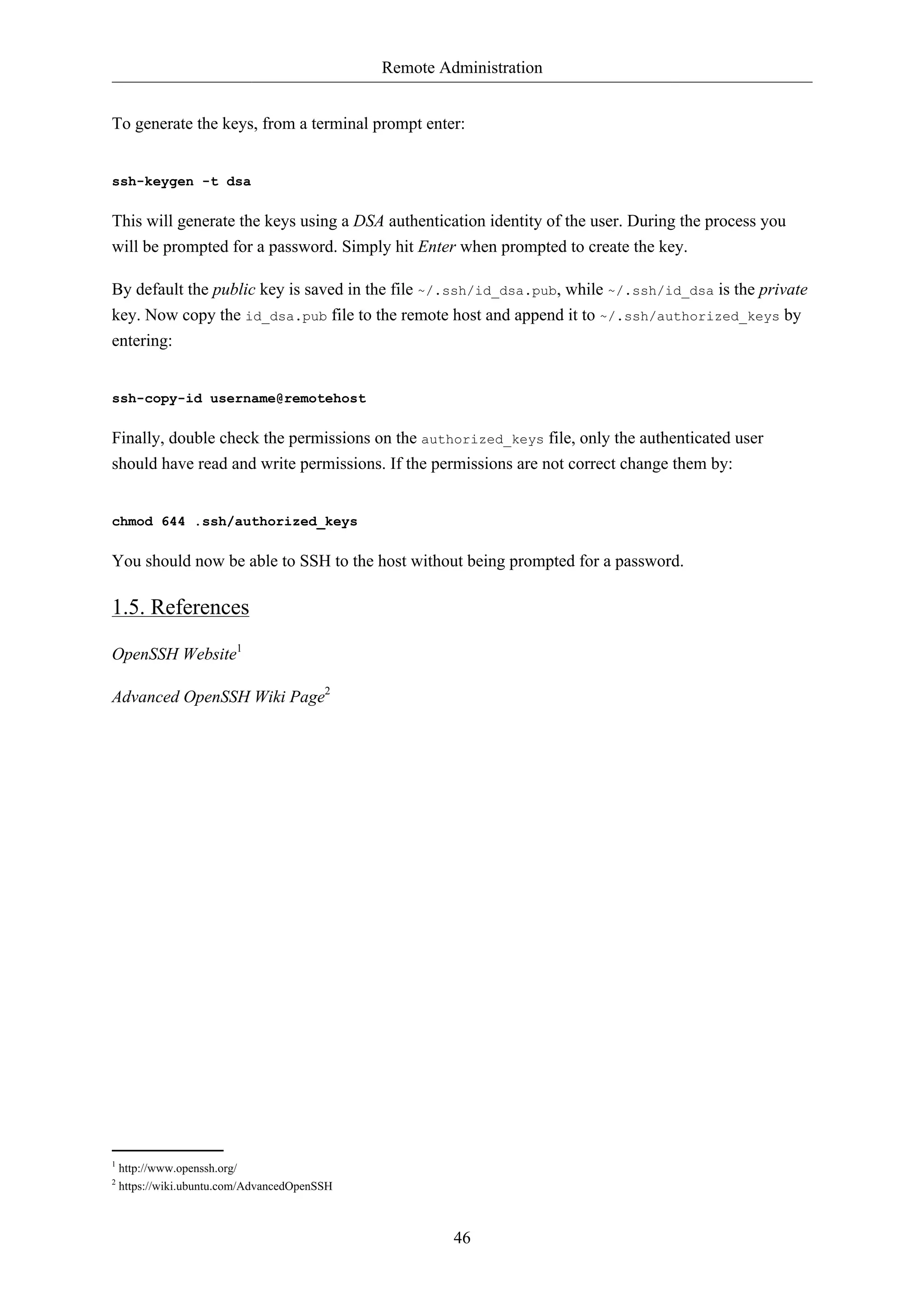 Remote Administration

To generate the keys, from a terminal prompt enter:

ssh-keygen -t dsa

This will generate the keys using a DSA authentication identity of the user. During the process you will be prompted for a password. Simply hit Enter when prompted to create the key.

By default the public key is saved in the file ~/.ssh/id_dsa.pub, while ~/.ssh/id_dsa is the private key. Now copy the id_dsa.pub file to the remote host and append it to ~/.ssh/authorized_keys by entering:

ssh-copy-id username@remotehost

Finally, double check the permissions on the authorized_keys file, only the authenticated user should have read and write permissions. If the permissions are not correct change them by:

chmod 644 .ssh/authorized_keys

You should now be able to SSH to the host without being prompted for a password.

1.5. References

OpenSSH Website$^1$

Advanced OpenSSH Wiki Page$^2$

$^1$ http://www.openssh.org/
$^2$ https://wiki.ubuntu.com/AdvancedOpenSSH

46